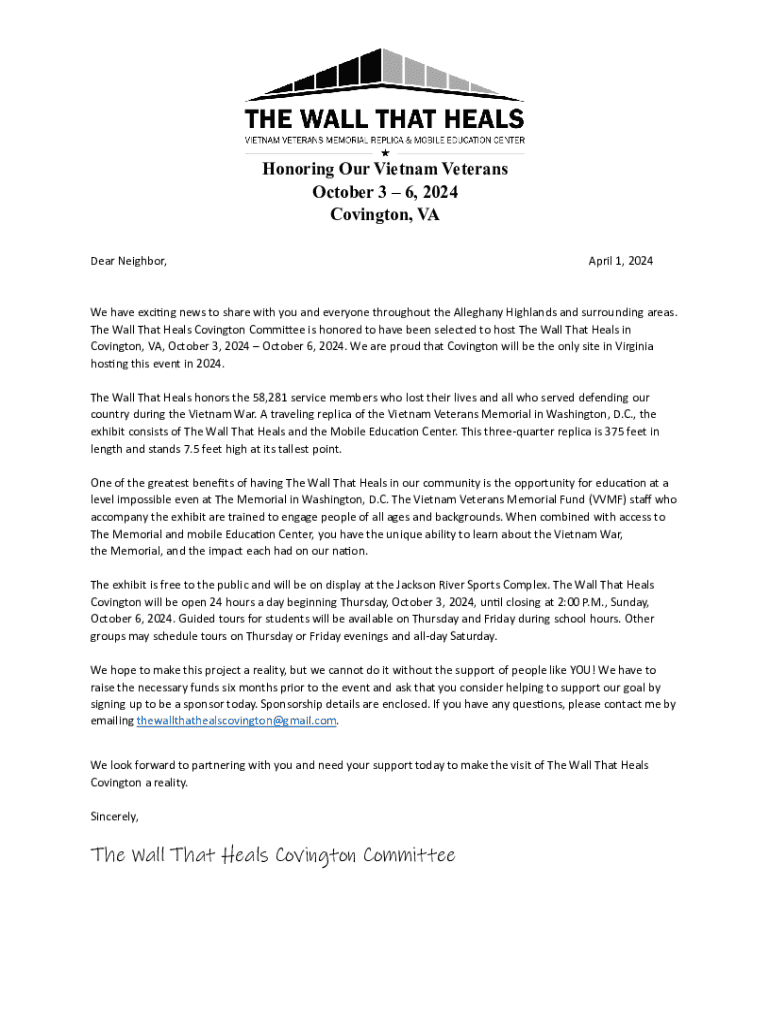 THE WALL THAT HEALS
VIETNAM VETERANS MEMORIAL REPLICA & MOBILE EDUCATION CENTER

Honoring Our Vietnam Veterans
October 3 – 6, 2024
Covington, VA

Dear Neighbor,

April 1, 2024

We have exciting news to share with you and everyone throughout the Alleghany Highlands and surrounding areas. The Wall That Heals Covington Committee is honored to have been selected to host The Wall That Heals in Covington, VA, October 3, 2024 – October 6, 2024. We are proud that Covington will be the only site in Virginia hosting this event in 2024.

The Wall That Heals honors the 58,281 service members who lost their lives and all who served defending our country during the Vietnam War. A traveling replica of the Vietnam Veterans Memorial in Washington, D.C., the exhibit consists of The Wall That Heals and the Mobile Education Center. This three-quarter replica is 375 feet in length and stands 7.5 feet high at its tallest point.

One of the greatest benefits of having The Wall That Heals in our community is the opportunity for education at a level impossible even at The Memorial in Washington, D.C. The Vietnam Veterans Memorial Fund (VVMF) staff who accompany the exhibit are trained to engage people of all ages and backgrounds. When combined with access to The Memorial and mobile Education Center, you have the unique ability to learn about the Vietnam War, the Memorial, and the impact each had on our nation.

The exhibit is free to the public and will be on display at the Jackson River Sports Complex. The Wall That Heals Covington will be open 24 hours a day beginning Thursday, October 3, 2024, until closing at 2:00 P.M., Sunday, October 6, 2024. Guided tours for students will be available on Thursday and Friday during school hours. Other groups may schedule tours on Thursday or Friday evenings and all-day Saturday.

We hope to make this project a reality, but we cannot do it without the support of people like YOU! We have to raise the necessary funds six months prior to the event and ask that you consider helping to support our goal by signing up to be a sponsor today. Sponsorship details are enclosed. If you have any questions, please contact me by emailing thewallthathealscovington@gmail.com.

We look forward to partnering with you and need your support today to make the visit of The Wall That Heals Covington a reality.

Sincerely,

The Wall That Heals Covington Committee